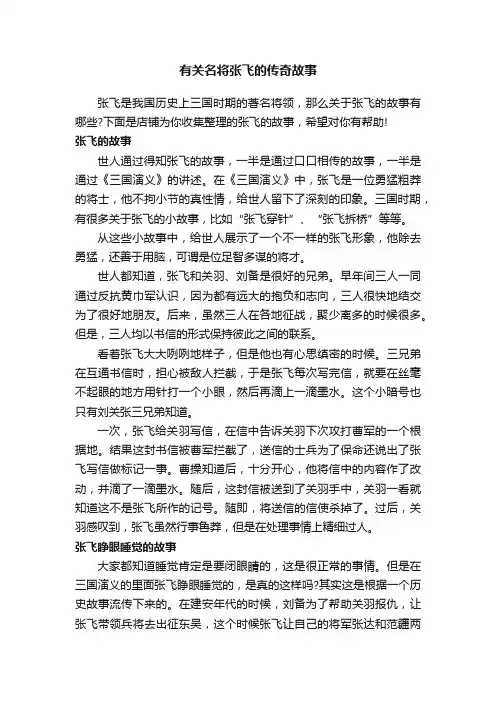 有关名将张飞的传奇故事

张飞是我国历史上三国时期的著名将领，那么关于张飞的故事有哪些?下面是店铺为你收集整理的张飞的故事，希望对你有帮助!

张飞的故事

世人通过得知张飞的故事，一半是通过口口相传的故事，一半是通过《三国演义》的讲述。在《三国演义》中，张飞是一位勇猛粗莽的将士，他不拘小节的真性情，给世人留下了深刻的印象。三国时期，有很多关于张飞的小故事，比如“张飞穿针”、“张飞拆桥”等等。

从这些小故事中，给世人展示了一个不一样的张飞形象，他除去勇猛，还善于用脑，可谓是位足智多谋的将才。

世人都知道，张飞和关羽、刘备是很好的兄弟。早年间三人一同通过反抗黄巾军认识，因为都有远大的抱负和志向，三人很快地结交为了很好地朋友。后来，虽然三人在各地征战，聚少离多的时候很多。但是，三人均以书信的形式保持彼此之间的联系。

看着张飞大大咧咧地样子，但是他也有心思缜密的时候。三兄弟在互通书信时，担心被敌人拦截，于是张飞每次写完信，就要在丝毫不起眼的地方用针打一个小眼，然后再滴上一滴墨水。这个小暗号也只有刘关张三兄弟知道。

一次，张飞给关羽写信，在信中告诉关羽下次攻打曹军的一个根据地。结果这封书信被曹军拦截了，送信的士兵为了保命还说出了张飞写信做标记一事。曹操知道后，十分开心，他将信中的内容作了改动，并滴了一滴墨水。随后，这封信被送到了关羽手中，关羽一看就知道这不是张飞所作的记号。随即，将送信的信使杀掉了。过后，关羽感叹到，张飞虽然行事鲁莽，但是在处理事情上精细过人。

张飞睁眼睡觉的故事

大家都知道睡觉肯定是要闭眼睛的，这是很正常的事情。但是在三国演义的里面张飞睁眼睡觉的，是真的这样吗?其实这是根据一个历史故事流传下来的。在建安年代的时候，刘备为了帮助关羽报仇，让张飞带领兵将去出征东吴，这个时候张飞让自己的将军张达和范疆两